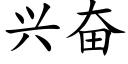 兴奋